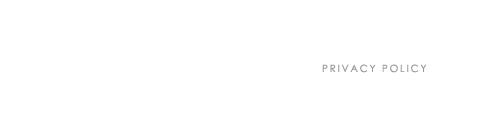 PRIVACY POLICY